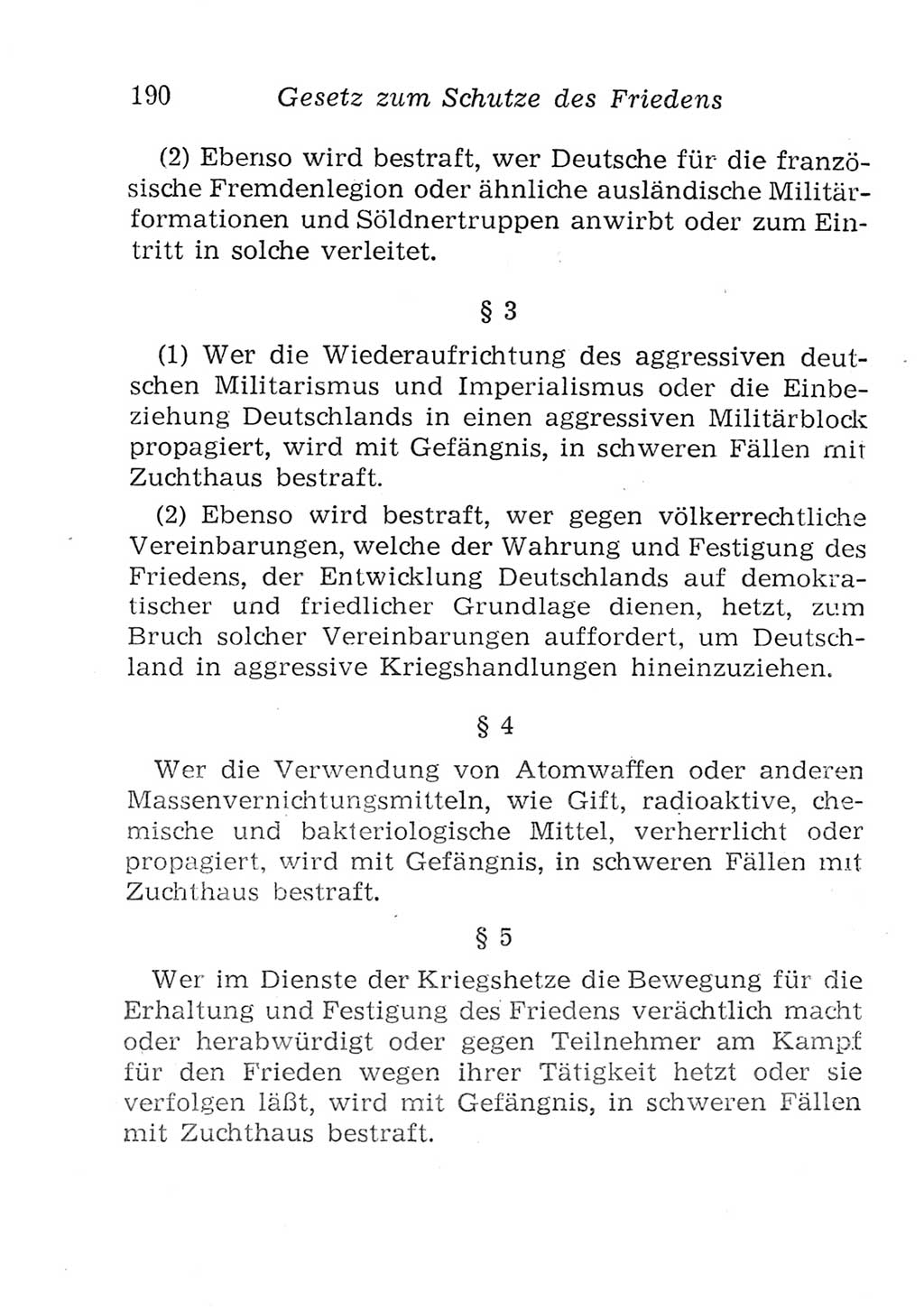 190 Gesetz zum Schutze des Friedens

(2) Ebenso wird bestraft, wer Deutsche für die französische Fremdenlegion oder ähnliche ausländische Militärformationen und Söldnertruppen anwirbt oder zum Eintritt in solche verleitet.

§ 3

(1) Wer die Wiederaufrichtung des aggressiven deutschen Militarismus und Imperialismus oder die Einbeziehung Deutschlands in einen aggressiven Militärblock propagiert, wird mit Gefängnis, in schweren Fällen mit Zuchthaus bestraft.

(2) Ebenso wird bestraft, wer gegen völkerrechtliche Vereinbarungen, welche der Wahrung und Festigung des Friedens, der Entwicklung Deutschlands auf demokratischer und friedlicher Grundlage dienen, hetzt, zum Bruch solcher Vereinbarungen auffordert, um Deutschland in aggressive Kriegshandlungen hineinzuziehen.

§ 4

Wer die Verwendung von Atomwaffen oder anderen Massenvernichtungsmitteln, wie Gift, radioaktive, chemische und bakteriologische Mittel, verherrlicht oder propagiert, wird mit Gefängnis, in schweren Fällen mit Zuchthaus bestraft.

§ 5

Wer im Dienste der Kriegshetze die Bewegung für die Erhaltung und Festigung des Friedens verächtlich macht oder herabwürdigt oder gegen Teilnehmer am Kampf für den Frieden wegen ihrer Tätigkeit hetzt oder sie verfolgen läßt, wird mit Gefängnis, in schweren Fällen mit Zuchthaus bestraft.